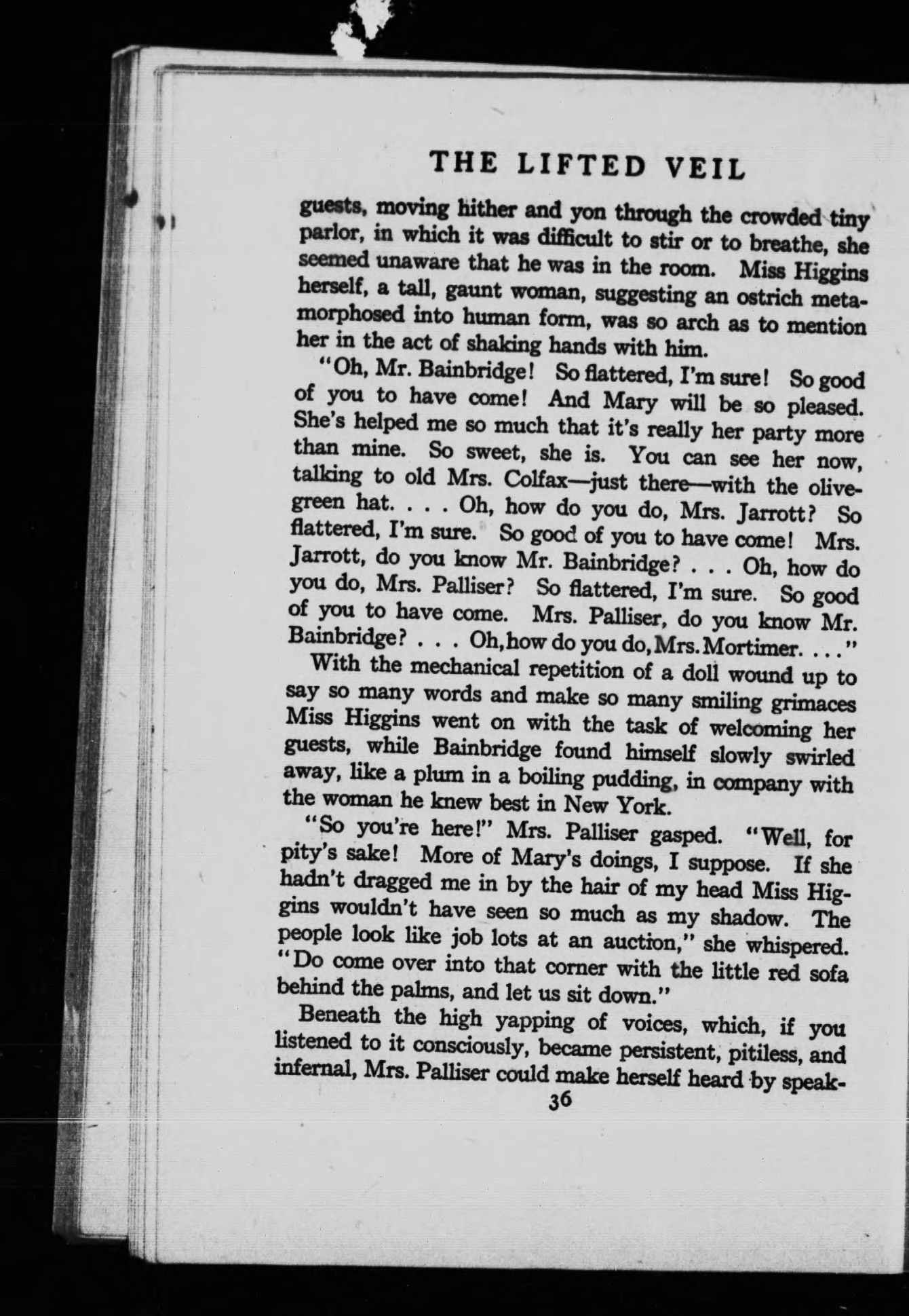 THE LIFTED VEIL

guests, moving hither and yon through the crowded tiny parlor, in which it was difficult to stir or to breathe, she seemed unaware that he was in the room. Miss Higgins herself, a tall, gaunt woman, suggesting an ostrich metamorphosed into human form, was so arch as to mention her in the act of shaking hands with him.

"Oh, Mr. Bainbridge! So flattered, I'm sure! So good of you to have come! And Mary will be so pleased. She's helped me so much that it's really her party more than mine. So sweet, she is. You can see her now, talking to old Mrs. Colfax—just there—with the olive-green hat. . . . Oh, how do you do, Mrs. Jarrott? So flattered, I'm sure. So good of you to have come! Mrs. Jarrott, do you know Mr. Bainbridge? . . . Oh, how do you do, Mrs. Palliser? So flattered, I'm sure. So good of you to have come. Mrs. Palliser, do you know Mr. Bainbridge? . . . Oh, how do you do, Mrs. Mortimer. . . ."

With the mechanical repetition of a doll wound up to say so many words and make so many smiling grimaces Miss Higgins went on with the task of welcoming her guests, while Bainbridge found himself slowly swirled away, like a plum in a boiling pudding, in company with the woman he knew best in New York.

"So you're here!" Mrs. Palliser gasped. "Well, for pity's sake! More of Mary's doings, I suppose. If she hadn't dragged me in by the hair of my head Miss Higgins wouldn't have seen so much as my shadow. The people look like job lots at an auction," she whispered. "Do come over into that corner with the little red sofa behind the palms, and let us sit down."

Beneath the high yapping of voices, which, if you listened to it consciously, became persistent, pitiless, and infernal, Mrs. Palliser could make herself heard by speak-

36